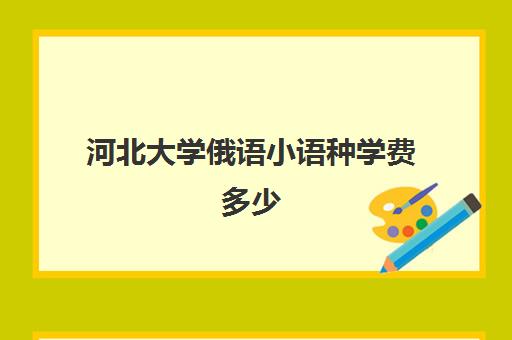 河北大学俄语小语种学费多少